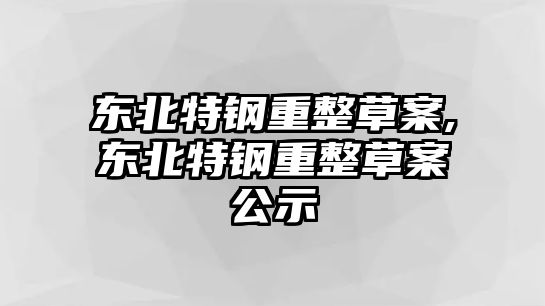 东北特钢重整草案，东北特钢重整草案公示